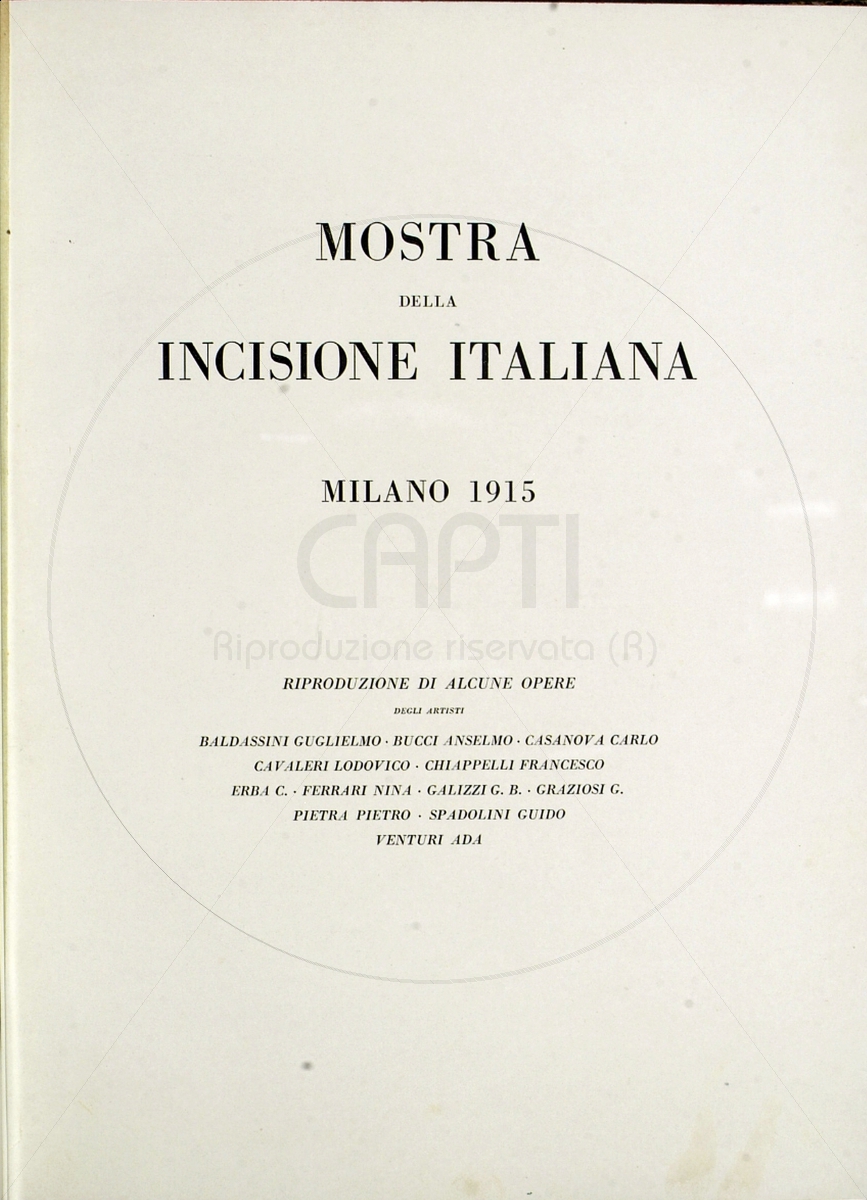 MOSTRA

DELLA

INCISIONE ITALIANA

MILANO 1915

CAPTI

Riproduzione riservata (R)

RIPRODUZIONE DI ALCUNE OPERE

DEGLI ARTISTI

BALDASSINI GUGLIELMO · BUCCI ANSELMO · CASANOVA CARLO
CAVALERI LODOVICO · CHIAPPELLI FRANCESCO
ERBA C. · FERRARI NINA · GALIZZI G. B. · GRAZIOSI G.
PIETRA PIETRO · SPADOLINI GUIDO
VENTURI ADA